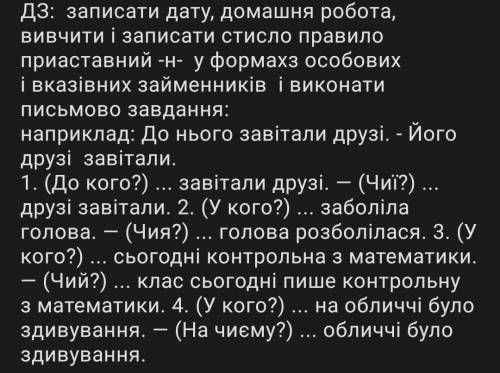 ДЗ: записати дату, домашня робота, вивчити і записати стисло правило приаставний -н- у формахз особових і вказівних займенників і виконати письмово завдання:
наприклад: До нього завітали друзі. - Його друзі завітали.
1. (До кого?) ... завітали друзі. — (Чиї?) ... друзі завітали. 2. (У кого?) ... заболіла голова. — (Чия?) ... голова розболілася. 3. (У кого?) ... сьогодні контрольна з математики. — (Чий?) ... клас сьогодні пише контрольну з математики. 4. (У кого?) ... на обличчі було здивування. — (На чиєму?) ... обличчі було здивування.